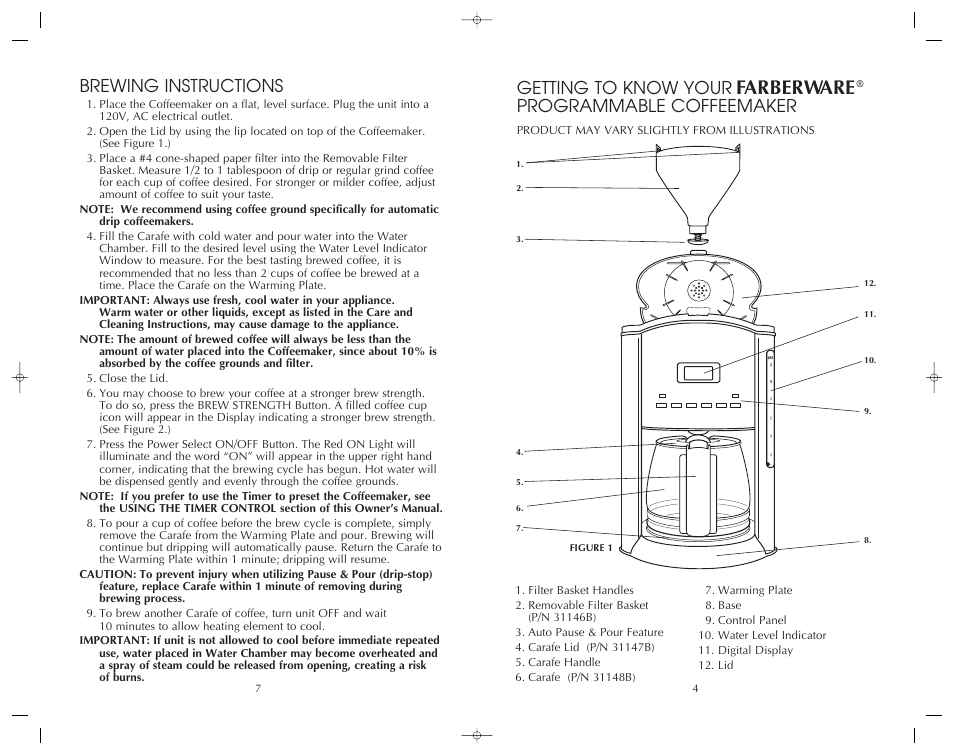 BREWING INSTRUCTIONS

1. Place the Coffeemaker on a flat, level surface. Plug the unit into a 120V, AC electrical outlet.
2. Open the Lid by using the lip located on top of the Coffeemaker. (See Figure 1.)
3. Place a #4 cone-shaped paper filter into the Removable Filter Basket. Measure 1/2 to 1 tablespoon of drip or regular grind coffee for each cup of coffee desired. For stronger or milder coffee, adjust amount of coffee to suit your taste.

NOTE: We recommend using coffee ground specifically for automatic drip coffeemakers.

4. Fill the Carafe with cold water and pour water into the Water Chamber. Fill to the desired level using the Water Level Indicator Window to measure. For the best tasting brewed coffee, it is recommended that no less than 2 cups of coffee be brewed at a time. Place the Carafe on the Warming Plate.

IMPORTANT: Always use fresh, cool water in your appliance. Warm water or other liquids, except as listed in the Care and Cleaning Instructions, may cause damage to the appliance.

NOTE: The amount of brewed coffee will always be less than the amount of water placed into the Coffeemaker, since about 10% is absorbed by the coffee grounds and filter.

5. Close the Lid.
6. You may choose to brew your coffee at a stronger brew strength. To do so, press the BREW STRENGTH Button. A filled coffee cup icon will appear in the Display indicating a stronger brew strength. (See Figure 2.)
7. Press the Power Select ON/OFF Button. The Red ON Light will illuminate and the word "ON" will appear in the upper right hand corner, indicating that the brewing cycle has begun. Hot water will be dispensed gently and evenly through the coffee grounds.

NOTE: If you prefer to use the Timer to preset the Coffeemaker, see the USING THE TIMER CONTROL section of this Owner's Manual.

8. To pour a cup of coffee before the brew cycle is complete, simply remove the Carafe from the Warming Plate and pour. Brewing will continue but dripping will automatically pause. Return the Carafe to the Warming Plate within 1 minute; dripping will resume.

CAUTION: To prevent injury when utilizing Pause & Pour (drip-stop) feature, replace Carafe within 1 minute of removing during brewing process.

9. To brew another Carafe of coffee, turn unit OFF and wait 10 minutes to allow heating element to cool.

IMPORTANT: If unit is not allowed to cool before immediate repeated use, water placed in Water Chamber may become overheated and a spray of steam could be released from opening, creating a risk of burns.

7

GETTING TO KNOW YOUR FARBERWARE® PROGRAMMABLE COFFEEMAKER

PRODUCT MAY VARY SLIGHTLY FROM ILLUSTRATIONS

1.
2.
3.
4.
5.
6.
7.
12.
11.
10.
9.
8.
FIGURE 1

1. Filter Basket Handles
2. Removable Filter Basket (P/N 31146B)
3. Auto Pause & Pour Feature
4. Carafe Lid (P/N 31147B)
5. Carafe Handle
6. Carafe (P/N 31148B)
7. Warming Plate
8. Base
9. Control Panel
10. Water Level Indicator
11. Digital Display
12. Lid

4